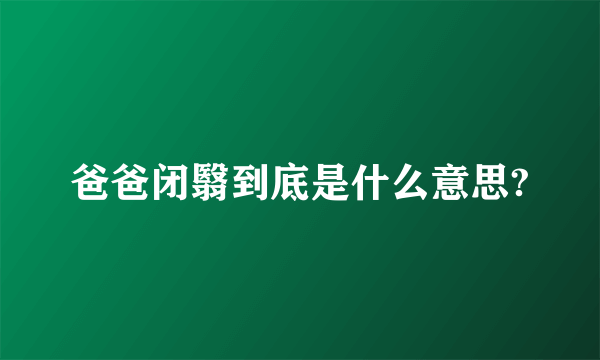 爸爸闭翳到底是什么意思?